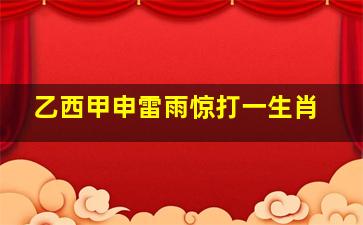 乙西甲申雷雨惊打一生肖